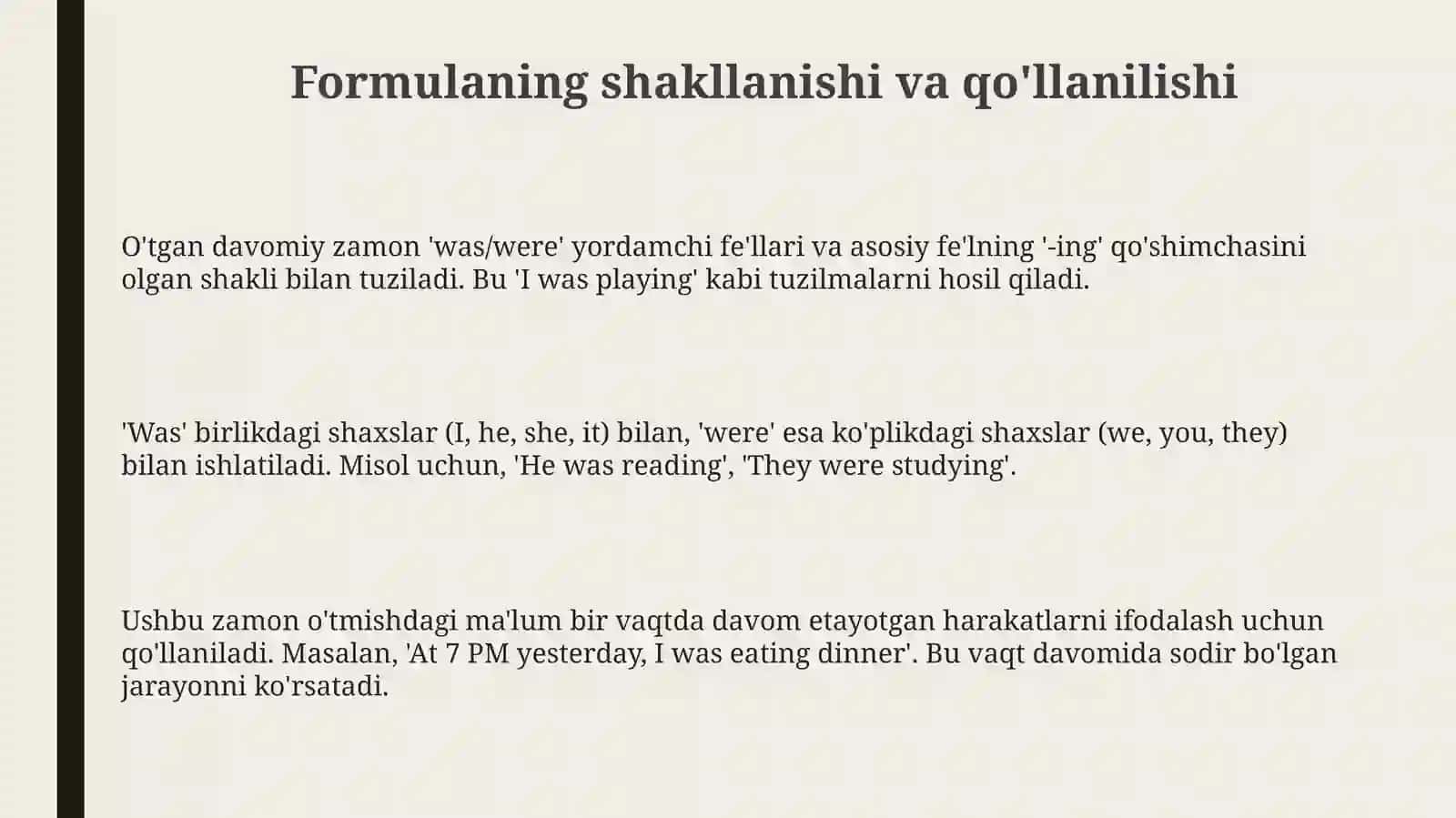 Formulaning shakllanishi va qo'llanilishi

O'tgan davomiy zamon 'was/were' yordamchi fe'llari va asosiy fe'lning '-ing' qo'shimchasini olgan shakli bilan tuziladi. Bu 'I was playing' kabi tuzilmalarni hosil qiladi.

'Was' birlikdagi shaxslar (I, he, she, it) bilan, 'were' esa ko'plikdagi shaxslar (we, you, they) bilan ishlatiladi. Misol uchun, 'He was reading', 'They were studying'.

Ushbu zamon o'tmishdagi ma'lum bir vaqtda davom etayotgan harakatlarni ifodalash uchun qo'llaniladi. Masalan, 'At 7 PM yesterday, I was eating dinner'. Bu vaqt davomida sodir bo'lgan jarayonni ko'rsatadi.